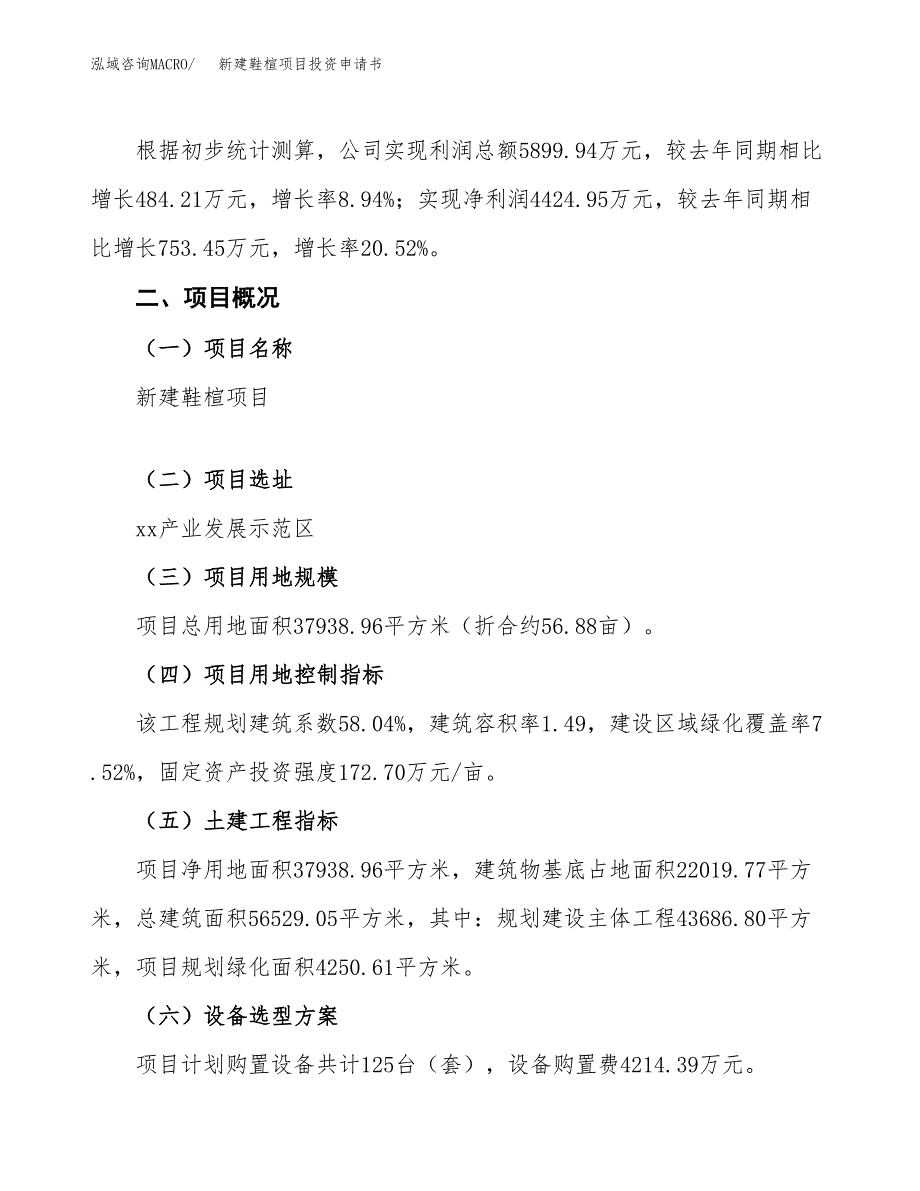 泓域咨询MACRO/　　新建鞋楦项目投资申请书

根据初步统计测算，公司实现利润总额5899.94万元，较去年同期相比增长484.21万元，增长率8.94%；实现净利润4424.95万元，较去年同期相比增长753.45万元，增长率20.52%。

二、项目概况

（一）项目名称

新建鞋楦项目

（二）项目选址

xx产业发展示范区

（三）项目用地规模

项目总用地面积37938.96平方米（折合约56.88亩）。

（四）项目用地控制指标

该工程规划建筑系数58.04%，建筑容积率1.49，建设区域绿化覆盖率7.52%，固定资产投资强度172.70万元/亩。

（五）土建工程指标

项目净用地面积37938.96平方米，建筑物基底占地面积22019.77平方米，总建筑面积56529.05平方米，其中：规划建设主体工程43686.80平方米，项目规划绿化面积4250.61平方米。

（六）设备选型方案

项目计划购置设备共计125台（套），设备购置费4214.39万元。